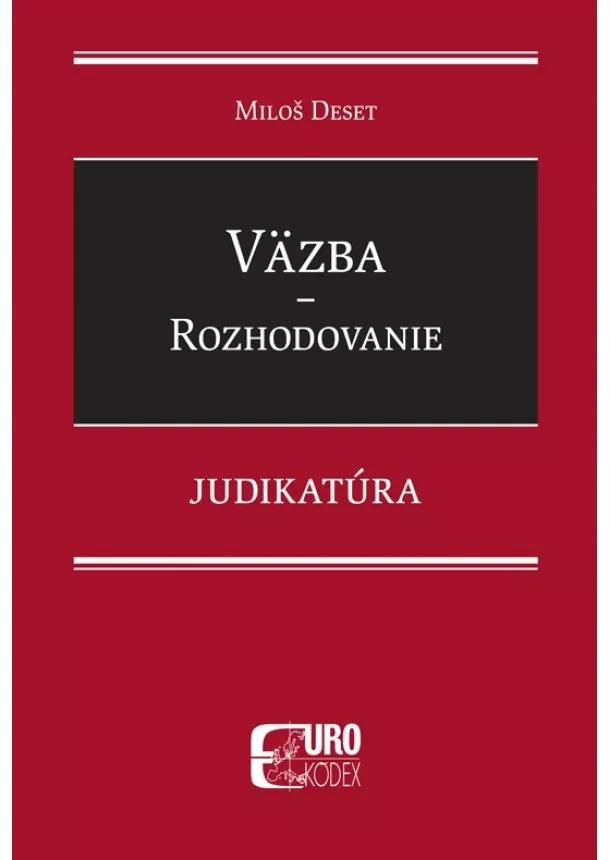 Miloš Deset

Väzba
–
Rozhodovanie

JUDIKATÚRA

EURO
KODEX